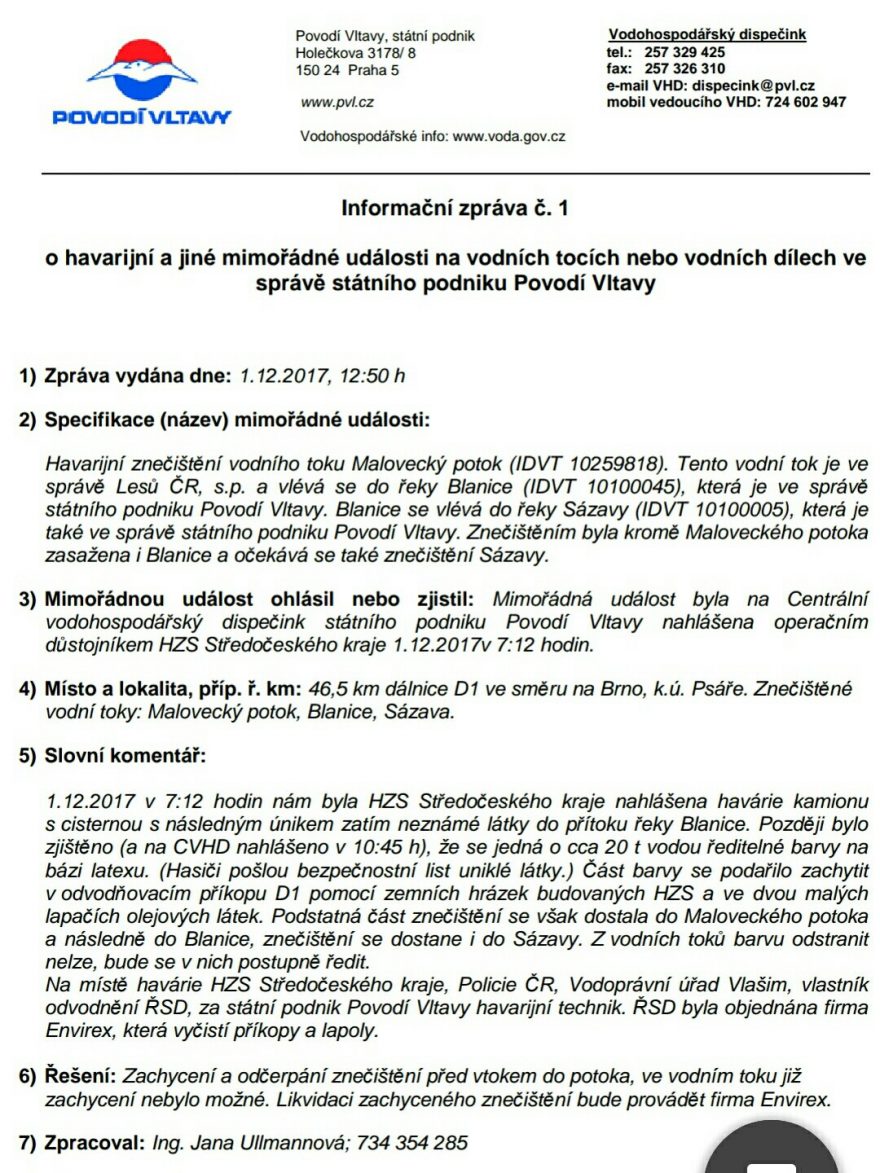 POVODÍ VLTAVY

Povodí Vltavy, státní podnik
Holečkova 3178/ 8
150 24 Praha 5

www.pvl.cz

Vodohospodářské info: www.voda.gov.cz

Vodohospodářský dispečink
tel.: 257 329 425
fax: 257 326 310
e-mail VHD: dispecink@pvl.cz
mobil vedoucího VHD: 724 602 947

Informační zpráva č. 1

o havarijní a jiné mimořádné události na vodních tocích nebo vodních dílech ve správě státního podniku Povodí Vltavy

1) Zpráva vydána dne: 1.12.2017, 12:50 h

2) Specifikace (název) mimořádné události:

Havarijní znečištění vodního toku Malovecký potok (IDVT 10259818). Tento vodní tok je ve správě Lesů ČR, s.p. a vlévá se do řeky Blanice (IDVT 10100045), která je ve správě státního podniku Povodí Vltavy. Blanice se vlévá do řeky Sázavy (IDVT 10100005), která je také ve správě státního podniku Povodí Vltavy. Znečištěním byla kromě Maloveckého potoka zasažena i Blanice a očekává se také znečištění Sázavy.

3) Mimořádnou událost ohlásil nebo zjistil: Mimořádná událost byla na Centrální vodohospodářský dispečink státního podniku Povodí Vltavy nahlášena operačním důstojníkem HZS Středočeského kraje 1.12.2017v 7:12 hodin.

4) Místo a lokalita, příp. ř. km: 46,5 km dálnice D1 ve směru na Brno, k.ú. Psáře. Znečištěné vodní toky: Malovecký potok, Blanice, Sázava.

5) Slovní komentář:

1.12.2017 v 7:12 hodin nám byla HZS Středočeského kraje nahlášena havárie kamionu s cisternou s následným únikem zatím neznámé látky do přítoku řeky Blanice. Později bylo zjištěno (a na CVHD nahlášeno v 10:45 h), že se jedná o cca 20 t vodou ředitelné barvy na bázi latexu. (Hasiči pošlou bezpečnostní list uniklé látky.) Část barvy se podařilo zachytit v odvodňovacím příkopu D1 pomocí zemních hrázek budovaných HZS a ve dvou malých lapačích olejových látek. Podstatná část znečištění se však dostala do Maloveckého potoka a následně do Blanice, znečištění se dostane i do Sázavy. Z vodních toků barvu odstranit nelze, bude se v nich postupně ředit.
Na místě havárie HZS Středočeského kraje, Policie ČR, Vodoprávní úřad Vlašim, vlastník odvodnění ŘSD, za státní podnik Povodí Vltavy havarijní technik. ŘSD byla objednána firma Envirex, která vyčistí příkopy a lapoly.

6) Řešení: Zachycení a odčerpání znečištění před vtokem do potoka, ve vodním toku již zachycení nebylo možné. Likvidaci zachyceného znečištění bude provádět firma Envirex.

7) Zpracoval: Ing. Jana Ullmannová; 734 354 285